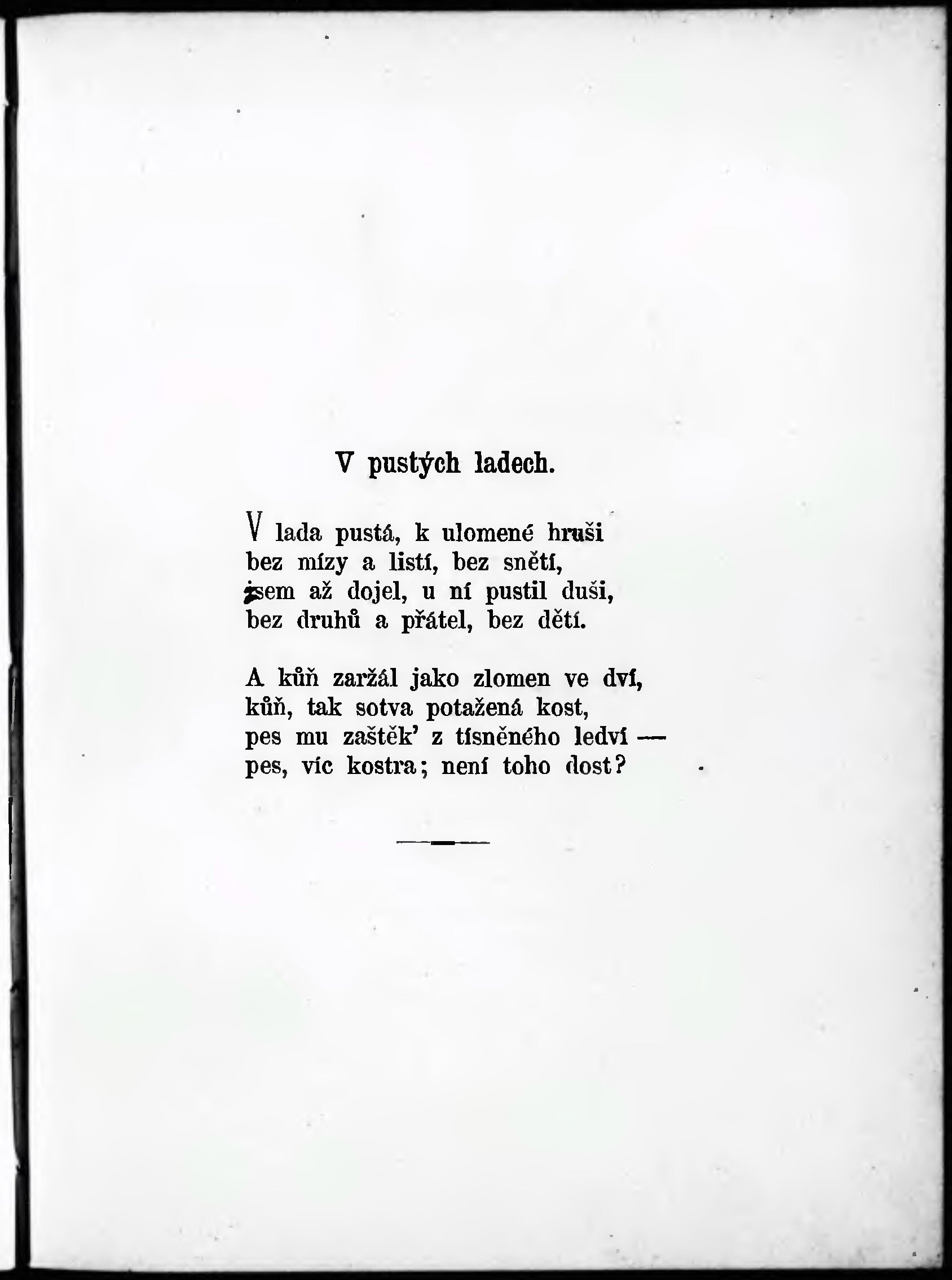 V pustých ladech.

V lada pustá, k ulomené hruši
bez mízy a listí, bez snětí,
jsem až dojel, u ní pustil duši,
bez druhů a přátel, bez dětí.

A kůň zaržál jako zlomen ve dví,
kůň, tak sotva potažená kost,
pes mu zaštěk' z tísněného ledví —
pes, víc kostra; není toho dost?